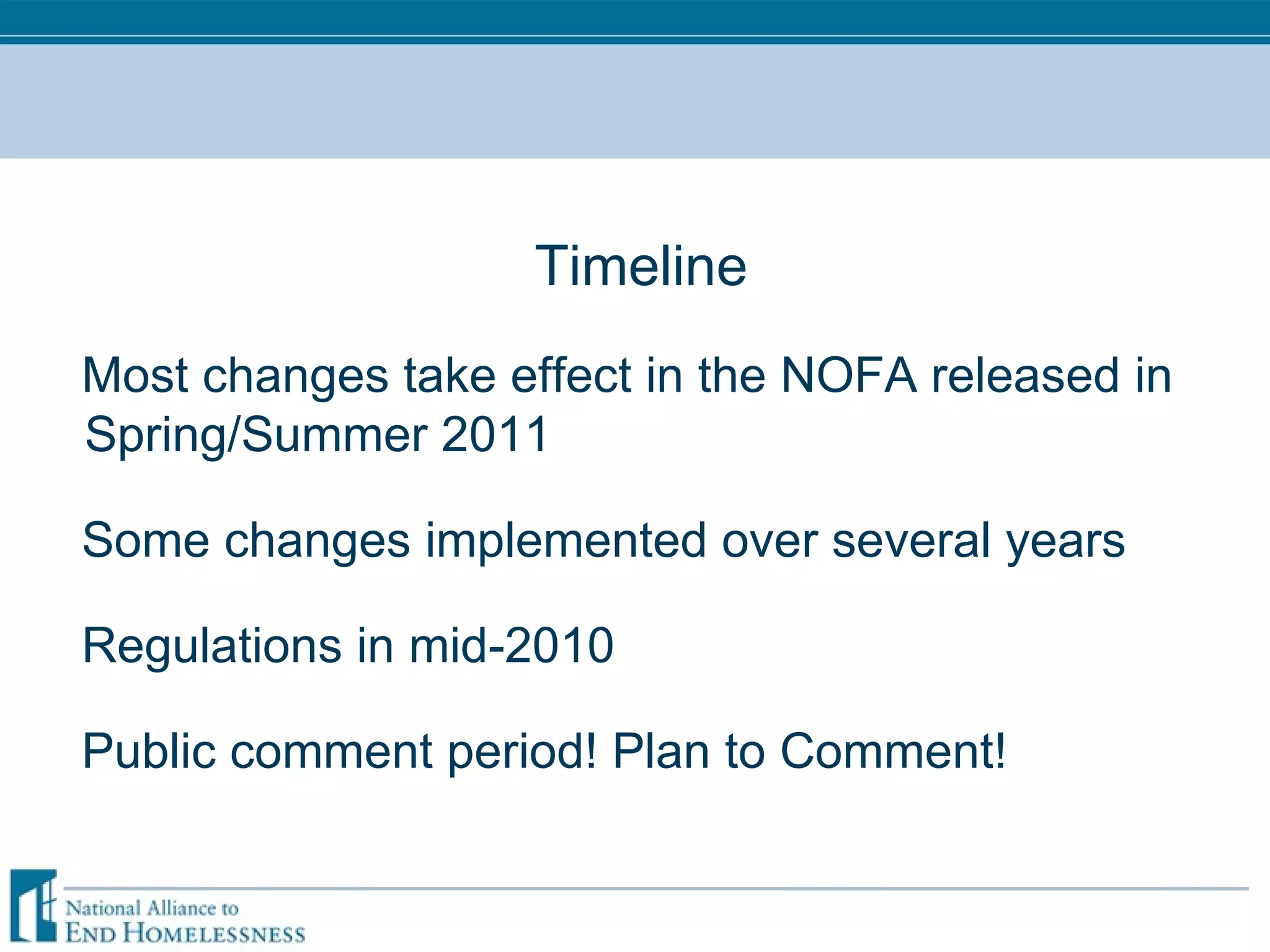 Timeline

Most changes take effect in the NOFA released in Spring/Summer 2011

Some changes implemented over several years

Regulations in mid-2010

Public comment period! Plan to Comment!

National Alliance to
END HOMELESSNESS